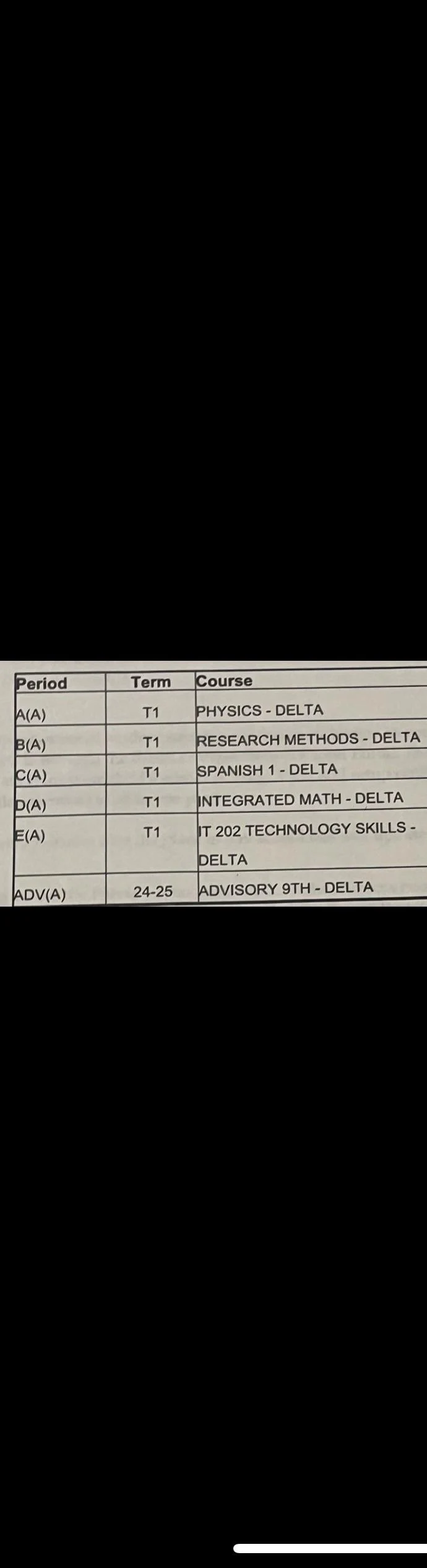 | Period | Term | Course |
|---|---|---|
| A(A) | T1 | PHYSICS - DELTA |
| B(A) | T1 | RESEARCH METHODS - DELTA |
| C(A) | T1 | SPANISH 1 - DELTA |
| D(A) | T1 | INTEGRATED MATH - DELTA |
| E(A) | T1 | IT 202 TECHNOLOGY SKILLS - DELTA |
| ADV(A) | 24-25 | ADVISORY 9TH - DELTA |